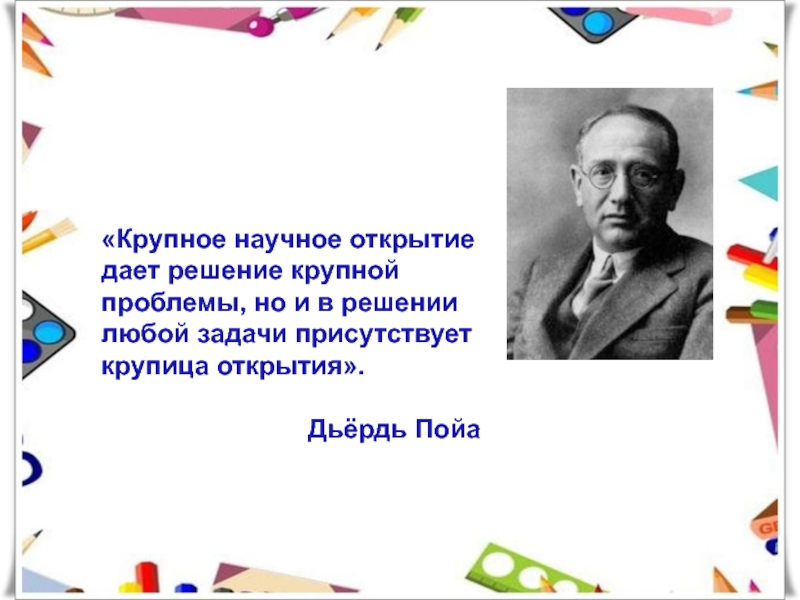 «Крупное научное открытие дает решение крупной проблемы, но и в решении любой задачи присутствует крупица открытия».

Дьёрдь Пойа